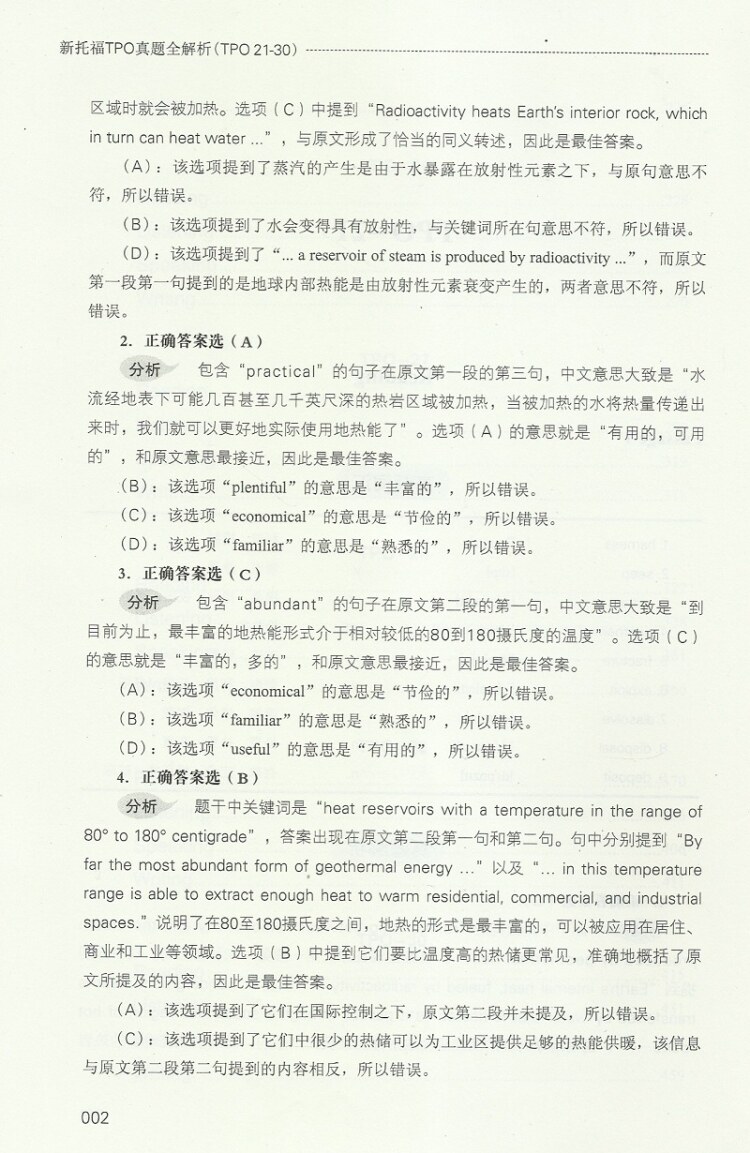 新托福TPO真题全解析（TPO 21-30）

区域时就会被加热。选项（C）中提到“Radioactivity heats Earth's interior rock, which in turn can heat water ...”，与原文形成了恰当的同义转述，因此是最佳答案。

（A）：该选项提到了蒸汽的产生是由于水暴露在放射性元素之下，与原句意思不符，所以错误。

（B）：该选项提到了水会变得具有放射性，与关键词所在句意思不符，所以错误。

（D）：该选项提到了“... a reservoir of steam is produced by radioactivity ...”，而原文第一段第一句提到的是地球内部热能是由放射性元素衰变产生的，两者意思不符，所以错误。

2. 正确答案选（A）

分析　包含“practical”的句子在原文第一段的第三句，中文意思大致是“水流经地表下可能几百甚至几千英尺深的热岩区域被加热，当被加热的水将热量传递出来时，我们就可以更好地实际使用地热能了”。选项（A）的意思就是“有用的，可用的”，和原文意思最接近，因此是最佳答案。

（B）：该选项“plentiful”的意思是“丰富的”，所以错误。

（C）：该选项“economical”的意思是“节俭的”，所以错误。

（D）：该选项“familiar”的意思是“熟悉的”，所以错误。

3. 正确答案选（C）

分析　包含“abundant”的句子在原文第二段的第一句，中文意思大致是“到目前为止，最丰富的地热能形式介于相对较低的80到180摄氏度的温度”。选项（C）的意思就是“丰富的，多的”，和原文意思最接近，因此是最佳答案。

（A）：该选项“economical”的意思是“节俭的”，所以错误。

（B）：该选项“familiar”的意思是“熟悉的”，所以错误。

（D）：该选项“useful”的意思是“有用的”，所以错误。

4. 正确答案选（B）

分析　题干中关键词是“heat reservoirs with a temperature in the range of 80° to 180° centigrade”，答案出现在原文第二段第一句和第二句。句中分别提到“By far the most abundant form of geothermal energy ...”以及“... in this temperature range is able to extract enough heat to warm residential, commercial, and industrial spaces.”说明了在80至180摄氏度之间，地热的形式是最丰富的，可以被应用在居住、商业和工业等领域。选项（B）中提到它们要比温度高的热储更常见，准确地概括了原文所提及的内容，因此是最佳答案。

（A）：该选项提到了它们在国际控制之下，原文第二段并未提及，所以错误。

（C）：该选项提到了它们中很少的热储可以为工业区提供足够的热能供暖，该信息与原文第二段第二句提到的内容相反，所以错误。

002